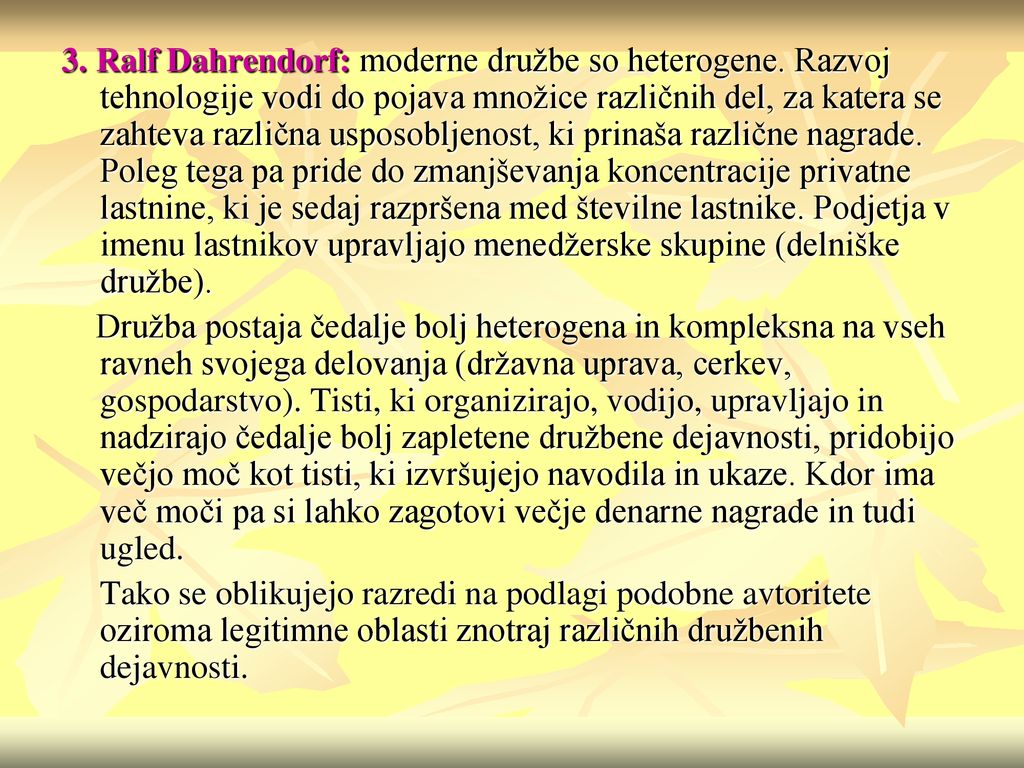 3. Ralf Dahrendorf: moderne družbe so heterogene. Razvoj tehnologije vodi do pojava množice različnih del, za katera se zahteva različna usposobljenost, ki prinaša različne nagrade. Poleg tega pa pride do zmanjševanja koncentracije privatne lastnine, ki je sedaj razpršena med številne lastnike. Podjetja v imenu lastnikov upravljajo menedžerske skupine (delniške družbe).

Družba postaja čedalje bolj heterogena in kompleksna na vseh ravneh svojega delovanja (državna uprava, cerkev, gospodarstvo). Tisti, ki organizirajo, vodijo, upravljajo in nadzirajo čedalje bolj zapletene družbene dejavnosti, pridobijo večjo moč kot tisti, ki izvršujejo navodila in ukaze. Kdor ima več moči pa si lahko zagotovi večje denarne nagrade in tudi ugled.

Tako se oblikujejo razredi na podlagi podobne avtoritete oziroma legitimne oblasti znotraj različnih družbenih dejavnosti.